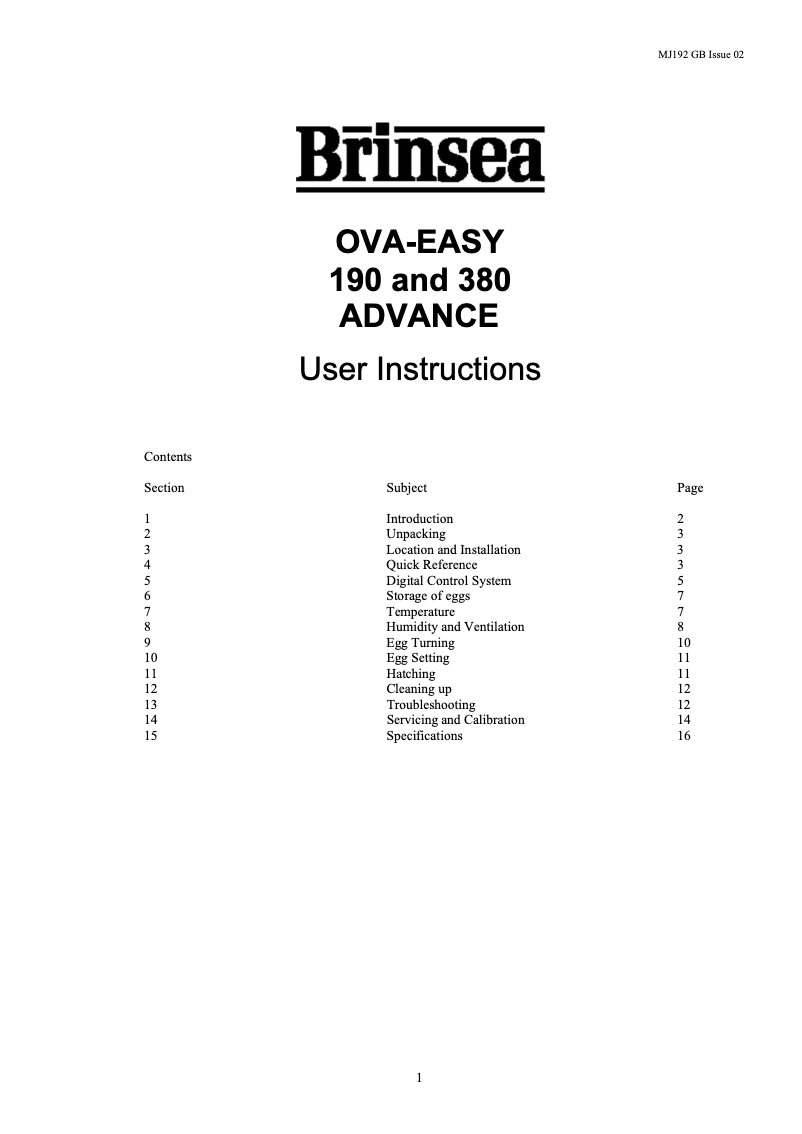 MJ192 GB Issue 02

Brinsea

OVA-EASY
190 and 380
ADVANCE

User Instructions

Contents

| Section | Subject | Page |
|---|---|---|
| 1 | Introduction | 2 |
| 2 | Unpacking | 3 |
| 3 | Location and Installation | 3 |
| 4 | Quick Reference | 3 |
| 5 | Digital Control System | 5 |
| 6 | Storage of eggs | 7 |
| 7 | Temperature | 7 |
| 8 | Humidity and Ventilation | 8 |
| 9 | Egg Turning | 10 |
| 10 | Egg Setting | 11 |
| 11 | Hatching | 11 |
| 12 | Cleaning up | 12 |
| 13 | Troubleshooting | 12 |
| 14 | Servicing and Calibration | 14 |
| 15 | Specifications | 16 |

1